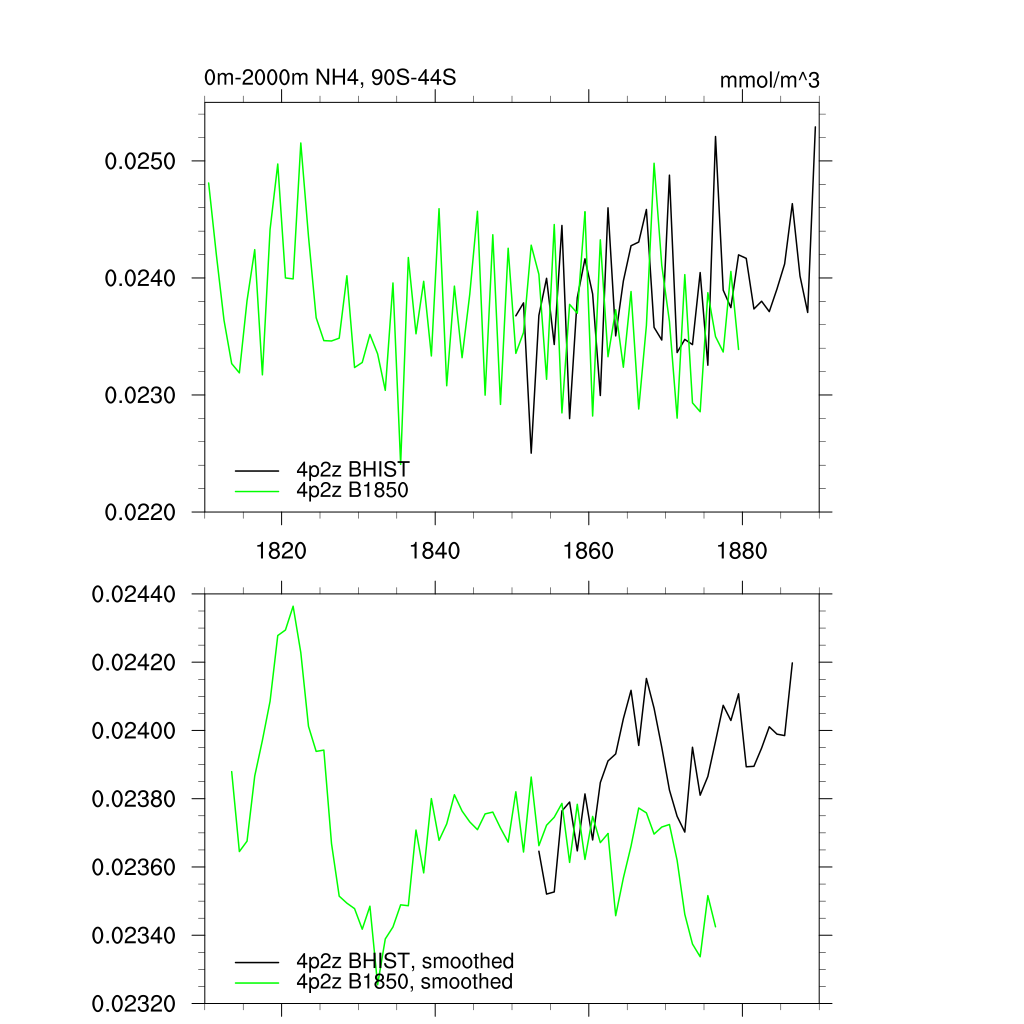 0m-2000m NH4, 90S-44S

mmol/m^3

0.0250
0.0240
0.0230
0.0220

4p2z BHIST
4p2z B1850

1820
1840
1860
1880

0.02440
0.02420
0.02400
0.02380
0.02360
0.02340
0.02320

4p2z BHIST, smoothed
4p2z B1850, smoothed